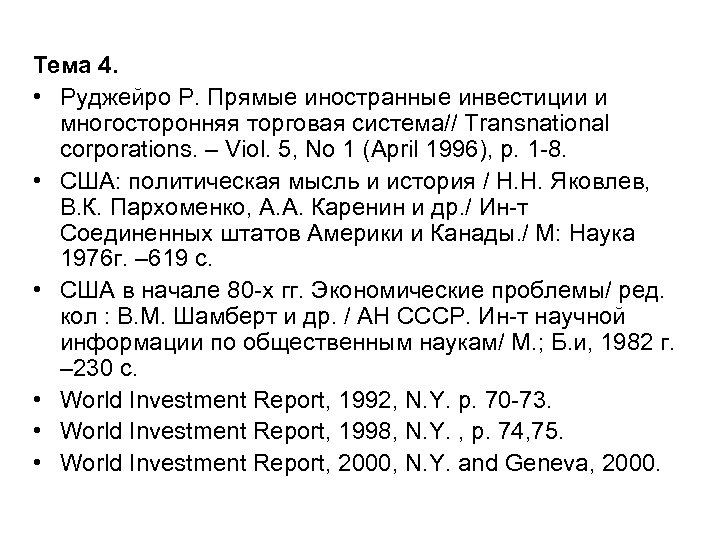 Тема 4.

• Руджейро Р. Прямые иностранные инвестиции и многосторонняя торговая система// Transnational corporations. – Viol. 5, No 1 (April 1996), p. 1-8.
• США: политическая мысль и история / Н.Н. Яковлев, В.К. Пархоменко, А.А. Каренин и др./ Ин-т Соединенных штатов Америки и Канады./ М: Наука 1976г. –619 с.
• США в начале 80-х гг. Экономические проблемы/ ред. кол : В.М. Шамберт и др. / АН СССР. Ин-т научной информации по общественным наукам/ М.; Б.и, 1982 г. –230 с.
• World Investment Report, 1992, N.Y. p. 70-73.
• World Investment Report, 1998, N.Y. , p. 74,75.
• World Investment Report, 2000, N.Y. and Geneva, 2000.